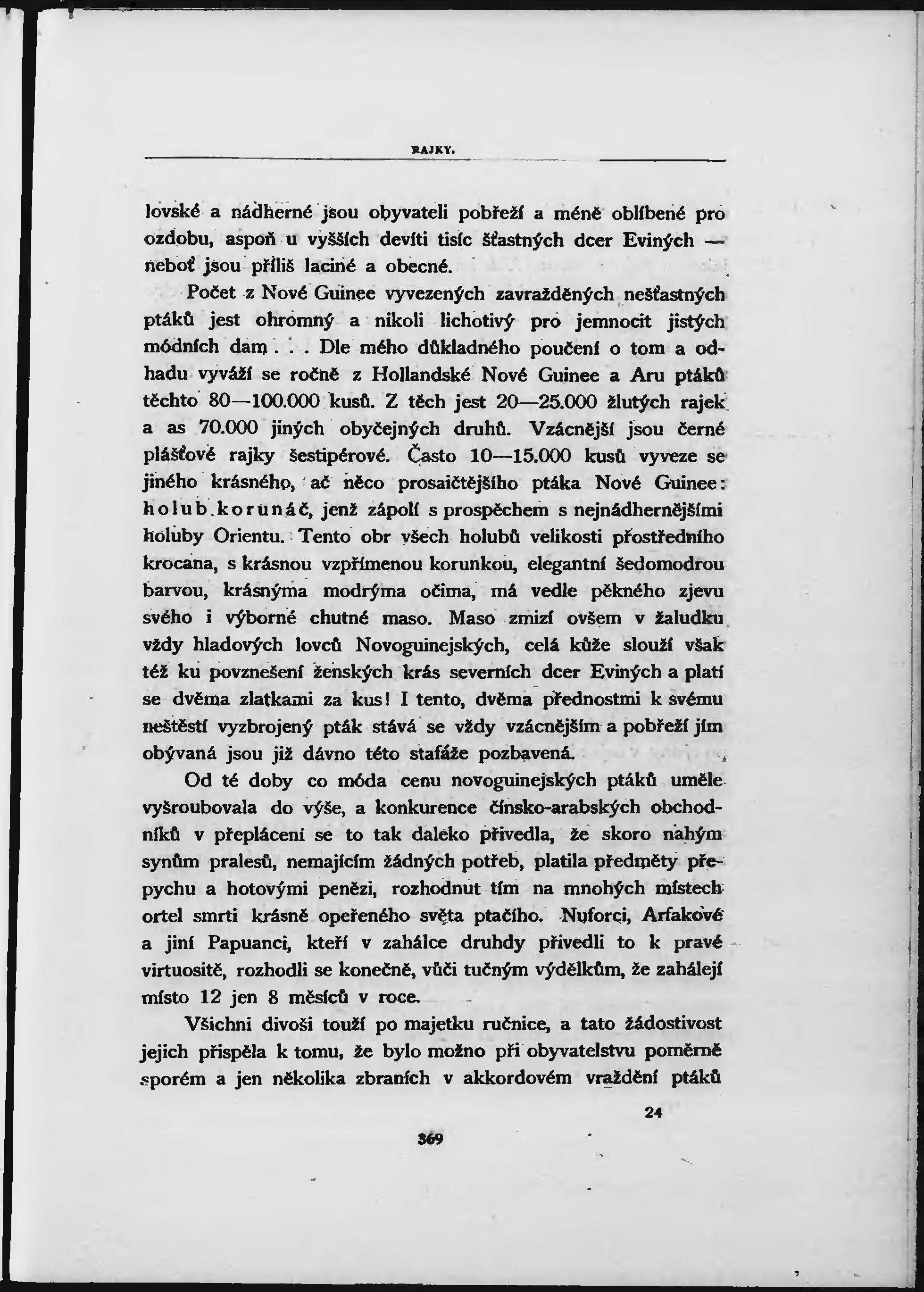 RAJKY.

lovské a nádherné jsou obyvateli pobřeží a méně oblíbené pro ozdobu, aspoň u vyšších devíti tisíc šťastných dcer Eviných — neboť jsou příliš laciné a obecné.

Počet z Nové Guinee vyvezených zavražděných nešťastných ptáků jest ohromný a nikoli lichotivý pro jemnocit jistých módních dam . . . Dle mého důkladného poučení o tom a odhadu vyváží se ročně z Hollandské Nové Guinee a Aru ptáků těchto 80—100.000 kusů. Z těch jest 20—25.000 žlutých rajek a as 70.000 jiných obyčejných druhů. Vzácnější jsou černé plášťové rajky šestipérové. Často 10—15.000 kusů vyveze se jiného krásného, ač něco prosaičtějšího ptáka Nové Guinee: holub korunáč, jenž zápolí s prospěchem s nejnádhernějšími holuby Orientu. Tento obr všech holubů velikosti prostředního krocana, s krásnou vzpřímenou korunkou, elegantní šedomodrou barvou, krásnýma modrýma očima, má vedle pěkného zjevu svého i výborné chutné maso. Maso zmizí ovšem v žaludku vždy hladových lovců Novoguinejských, celá kůže slouží však též ku povznešení ženských krás severních dcer Eviných a platí se dvěma zlatkami za kus! I tento, dvěma přednostmi k svému neštěstí vyzbrojený pták stává se vždy vzácnějším a pobřeží jím obývaná jsou již dávno této stafáže pozbavená.

Od té doby co móda cenu novoguinejských ptáků uměle vyšroubovala do výše, a konkurence čínsko-arabských obchodníků v přeplácení se to tak daleko přivedla, že skoro nahým synům pralesů, nemajícím žádných potřeb, platila předměty přepychu a hotovými penězi, rozhodnut tím na mnohých místech ortel smrti krásně opeřeného světa ptačího. Nuforci, Arfakové a jiní Papuanci, kteří v zahálce druhdy přivedli to k pravé virtuositě, rozhodli se konečně, vůči tučným výdělkům, že zahálejí místo 12 jen 8 měsíců v roce.

Všichni divoši touží po majetku ručnice, a tato žádostivost jejich přispěla k tomu, že bylo možno při obyvatelstvu poměrně sporém a jen několika zbraních v akkordovém vraždění ptáků

24

369